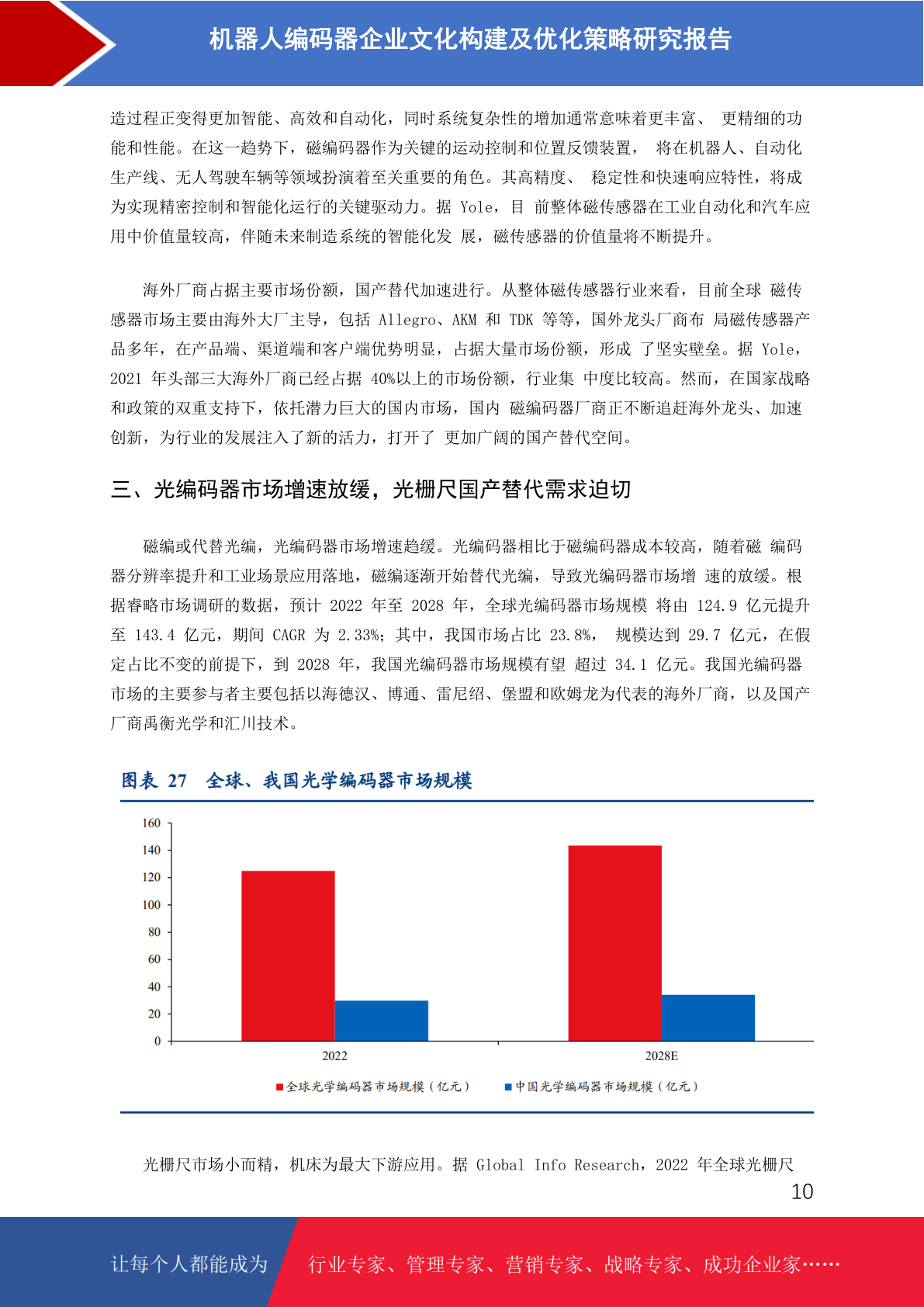 机器人编码器企业文化构建及优化策略研究报告

造过程正变得更加智能、高效和自动化，同时系统复杂性的增加通常意味着更丰富、 更精细的功能和性能。在这一趋势下，磁编码器作为关键的运动控制和位置反馈装置， 将在机器人、自动化生产线、无人驾驶车辆等领域扮演着至关重要的角色。其高精度、 稳定性和快速响应特性，将成为实现精密控制和智能化运行的关键驱动力。据 Yole，目 前整体磁传感器在工业自动化和汽车应用中价值量较高，伴随未来制造系统的智能化发 展，磁传感器的价值量将不断提升。

海外厂商占据主要市场份额，国产替代加速进行。从整体磁传感器行业来看，目前全球 磁传感器市场主要由海外大厂主导，包括 Allegro、AKM 和 TDK 等等，国外龙头厂商布 局磁传感器产品多年，在产品端、渠道端和客户端优势明显，占据大量市场份额，形成 了坚实壁垒。据 Yole，2021 年头部三大海外厂商已经占据 40%以上的市场份额，行业集 中度比较高。然而，在国家战略和政策的双重支持下，依托潜力巨大的国内市场，国内 磁编码器厂商正不断追赶海外龙头、加速创新，为行业的发展注入了新的活力，打开了 更加广阔的国产替代空间。

三、光编码器市场增速放缓，光栅尺国产替代需求迫切

磁编或代替光编，光编码器市场增速趋缓。光编码器相比于磁编码器成本较高，随着磁 编码器分辨率提升和工业场景应用落地，磁编逐渐开始替代光编，导致光编码器市场增 速的放缓。根据睿略市场调研的数据，预计 2022 年至 2028 年，全球光编码器市场规模 将由 124.9 亿元提升至 143.4 亿元，期间 CAGR 为 2.33%；其中，我国市场占比 23.8%， 规模达到 29.7 亿元，在假定占比不变的前提下，到 2028 年，我国光编码器市场规模有望 超过 34.1 亿元。我国光编码器市场的主要参与者主要包括以海德汉、博通、雷尼绍、堡盟和欧姆龙为代表的海外厂商，以及国产厂商禹衡光学和汇川技术。

图表 27 全球、我国光学编码器市场规模

160
140
120
100
80
60
40
20
0
2022
2028E
全球光学编码器市场规模（亿元） 中国光学编码器市场规模（亿元）

光栅尺市场小而精，机床为最大下游应用。据 Global Info Research，2022 年全球光栅尺

10

让每个人都能成为 行业专家、管理专家、营销专家、战略专家、成功企业家……